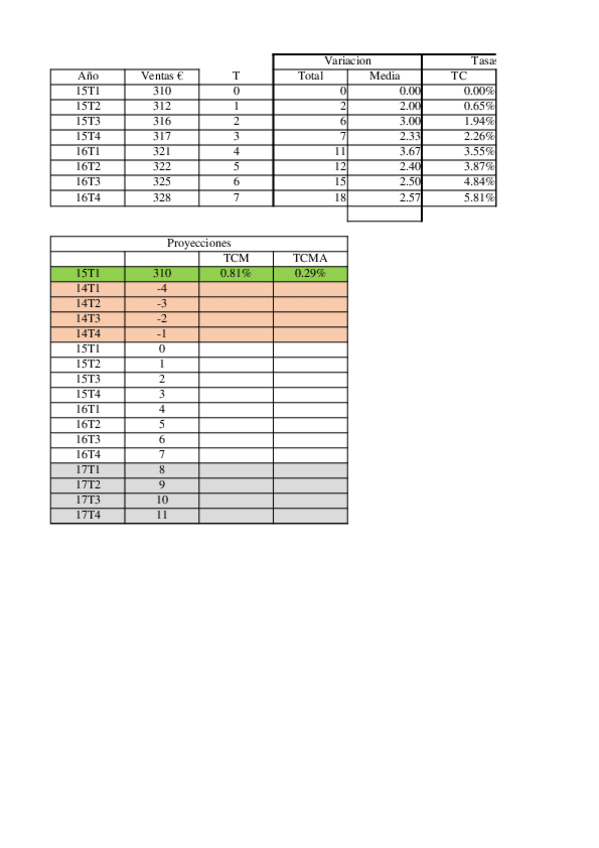 | | | | Variacion | | Tasas |
|---|---|---|---|---|---|
| Año | Ventas € | T | Total | Media | TC |
| 15T1 | 310 | 0 | 0 | 0.00 | 0.00% |
| 15T2 | 312 | 1 | 2 | 2.00 | 0.65% |
| 15T3 | 316 | 2 | 6 | 3.00 | 1.94% |
| 15T4 | 317 | 3 | 7 | 2.33 | 2.26% |
| 16T1 | 321 | 4 | 11 | 3.67 | 3.55% |
| 16T2 | 322 | 5 | 12 | 2.40 | 3.87% |
| 16T3 | 325 | 6 | 15 | 2.50 | 4.84% |
| 16T4 | 328 | 7 | 18 | 2.57 | 5.81% |

| Proyecciones | | | |
|---|---|---|---|
| | | TCM | TCMA |
| 15T1 | 310 | 0.81% | 0.29% |
| 14T1 | -4 | | |
| 14T2 | -3 | | |
| 14T3 | -2 | | |
| 14T4 | -1 | | |
| 15T1 | 0 | | |
| 15T2 | 1 | | |
| 15T3 | 2 | | |
| 15T4 | 3 | | |
| 16T1 | 4 | | |
| 16T2 | 5 | | |
| 16T3 | 6 | | |
| 16T4 | 7 | | |
| 17T1 | 8 | | |
| 17T2 | 9 | | |
| 17T3 | 10 | | |
| 17T4 | 11 | | |